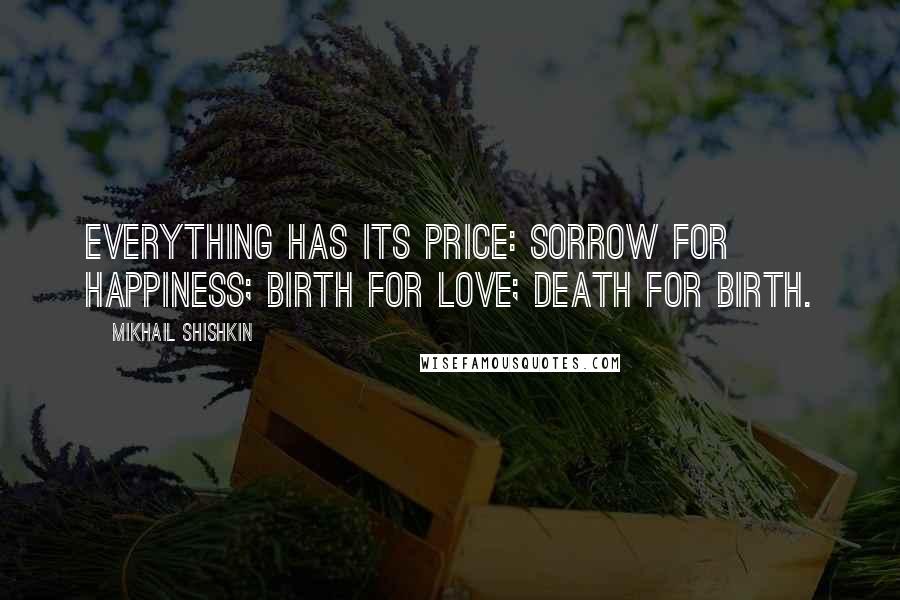 EVERYTHING HAS ITS PRICE: SORROW FOR HAPPINESS; BIRTH FOR LOVE; DEATH FOR BIRTH.

MIKHAIL SHISHKIN

WISEFAMOUSQUOTES.COM